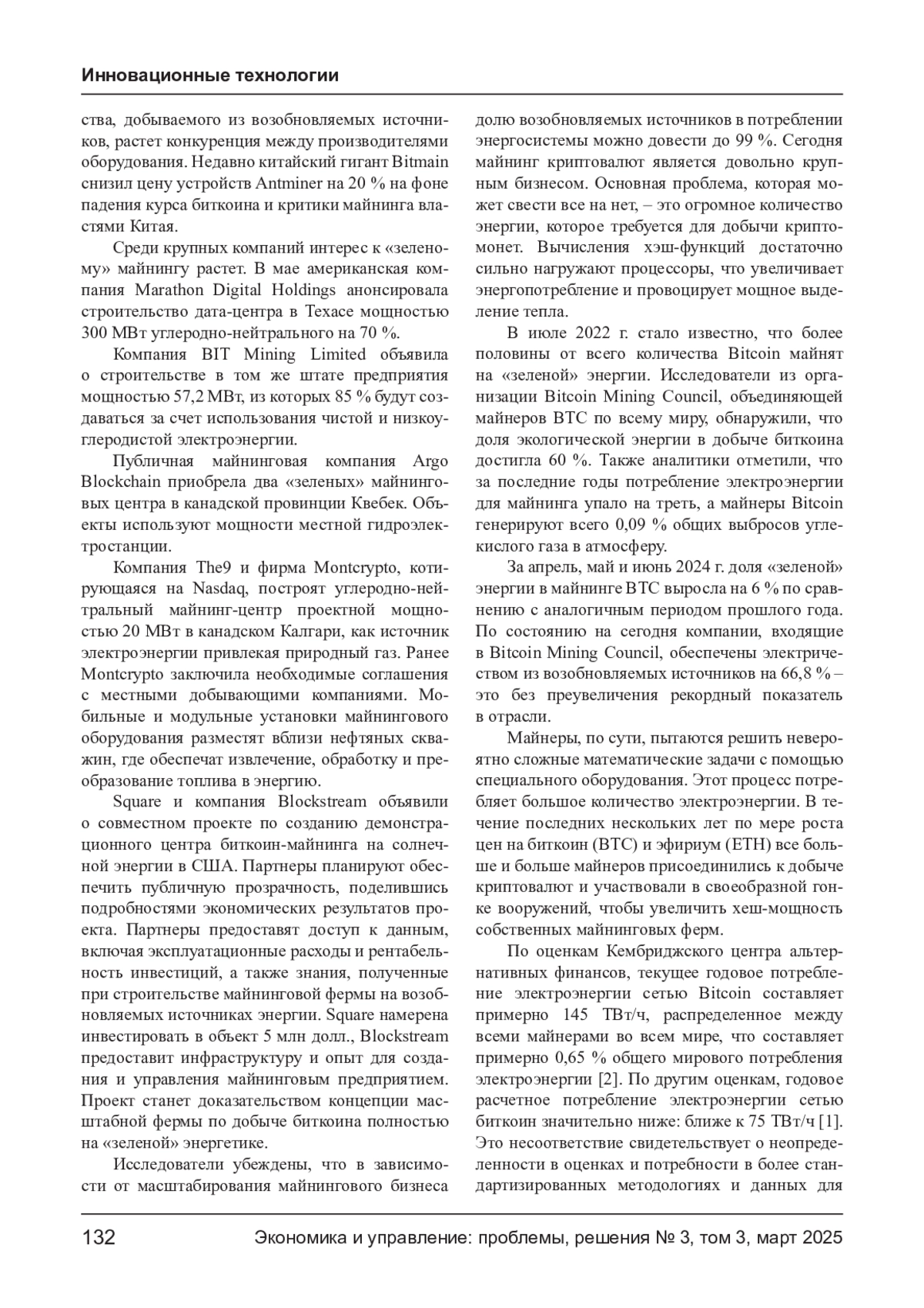 Инновационные технологии

ства, добываемого из возобновляемых источников, растет конкуренция между производителями оборудования. Недавно китайский гигант Bitmain снизил цену устройств Antminer на 20 % на фоне падения курса биткоина и критики майнинга властями Китая.

Среди крупных компаний интерес к «зеленому» майнингу растет. В мае американская компания Marathon Digital Holdings анонсировала строительство дата-центра в Техасе мощностью 300 МВт углеродно-нейтрального на 70 %.

Компания BIT Mining Limited объявила о строительстве в том же штате предприятия мощностью 57,2 МВт, из которых 85 % будут создаваться за счет использования чистой и низкоуглеродистой электроэнергии.

Публичная майнинговая компания Argo Blockchain приобрела два «зеленых» майнинговых центра в канадской провинции Квебек. Объекты используют мощности местной гидроэлектростанции.

Компания The9 и фирма Montcrypto, котирующаяся на Nasdaq, построят углеродно-нейтральный майнинг-центр проектной мощностью 20 МВт в канадском Калгари, как источник электроэнергии привлекая природный газ. Ранее Montcrypto заключила необходимые соглашения с местными добывающими компаниями. Мобильные и модульные установки майнингового оборудования разместят вблизи нефтяных скважин, где обеспечат извлечение, обработку и преобразование топлива в энергию.

Square и компания Blockstream объявили о совместном проекте по созданию демонстрационного центра биткоин-майнинга на солнечной энергии в США. Партнеры планируют обеспечить публичную прозрачность, поделившись подробностями экономических результатов проекта. Партнеры предоставят доступ к данным, включая эксплуатационные расходы и рентабельность инвестиций, а также знания, полученные при строительстве майнинговой фермы на возобновляемых источниках энергии. Square намерена инвестировать в объект 5 млн долл., Blockstream предоставит инфраструктуру и опыт для создания и управления майнинговым предприятием. Проект станет доказательством концепции масштабной фермы по добыче биткоина полностью на «зеленой» энергетике.

Исследователи убеждены, что в зависимости от масштабирования майнингового бизнеса долю возобновляемых источников в потреблении энергосистемы можно довести до 99 %. Сегодня майнинг криптовалют является довольно крупным бизнесом. Основная проблема, которая может свести все на нет, – это огромное количество энергии, которое требуется для добычи криптомонет. Вычисления хэш-функций достаточно сильно нагружают процессоры, что увеличивает энергопотребление и провоцирует мощное выделение тепла.

В июле 2022 г. стало известно, что более половины от всего количества Bitcoin майнят на «зеленой» энергии. Исследователи из организации Bitcoin Mining Council, объединяющей майнеров BTC по всему миру, обнаружили, что доля экологической энергии в добыче биткоина достигла 60 %. Также аналитики отметили, что за последние годы потребление электроэнергии для майнинга упало на треть, а майнеры Bitcoin генерируют всего 0,09 % общих выбросов углекислого газа в атмосферу.

За апрель, май и июнь 2024 г. доля «зеленой» энергии в майнинге BTC выросла на 6 % по сравнению с аналогичным периодом прошлого года. По состоянию на сегодня компании, входящие в Bitcoin Mining Council, обеспечены электричеством из возобновляемых источников на 66,8 % – это без преувеличения рекордный показатель в отрасли.

Майнеры, по сути, пытаются решить невероятно сложные математические задачи с помощью специального оборудования. Этот процесс потребляет большое количество электроэнергии. В течение последних нескольких лет по мере роста цен на биткоин (BTC) и эфириум (ETH) все больше и больше майнеров присоединились к добыче криптовалют и участвовали в своеобразной гонке вооружений, чтобы увеличить хеш-мощность собственных майнинговых ферм.

По оценкам Кембриджского центра альтернативных финансов, текущее годовое потребление электроэнергии сетью Bitcoin составляет примерно 145 ТВт/ч, распределенное между всеми майнерами во всем мире, что составляет примерно 0,65 % общего мирового потребления электроэнергии [2]. По другим оценкам, годовое расчетное потребление электроэнергии сетью биткоин значительно ниже: ближе к 75 ТВт/ч [1]. Это несоответствие свидетельствует о неопределенности в оценках и потребности в более стандартизированных методологиях и данных для

132 Экономика и управление: проблемы, решения № 3, том 3, март 2025